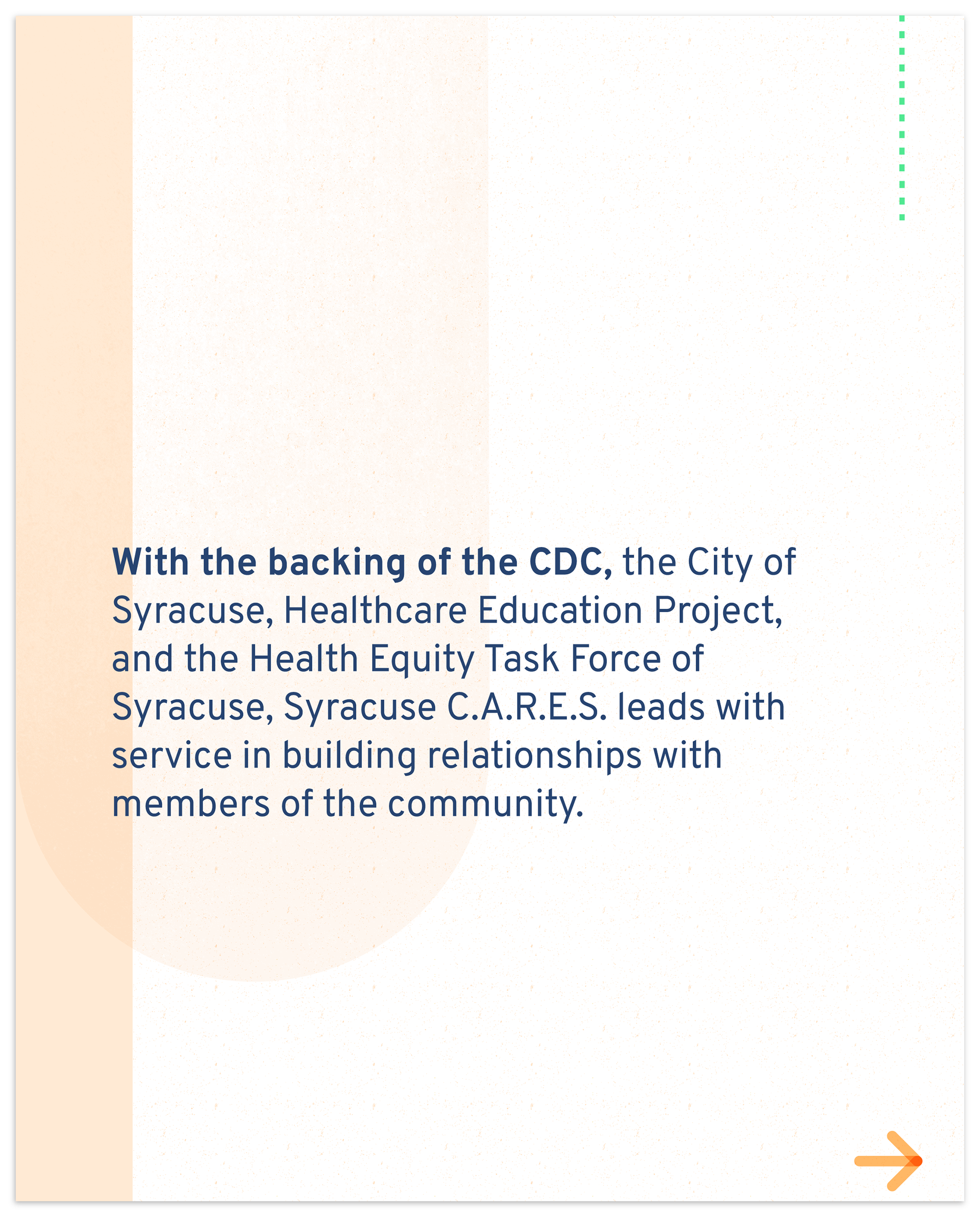 With the backing of the CDC, the City of Syracuse, Healthcare Education Project, and the Health Equity Task Force of Syracuse, Syracuse C.A.R.E.S. leads with service in building relationships with members of the community.